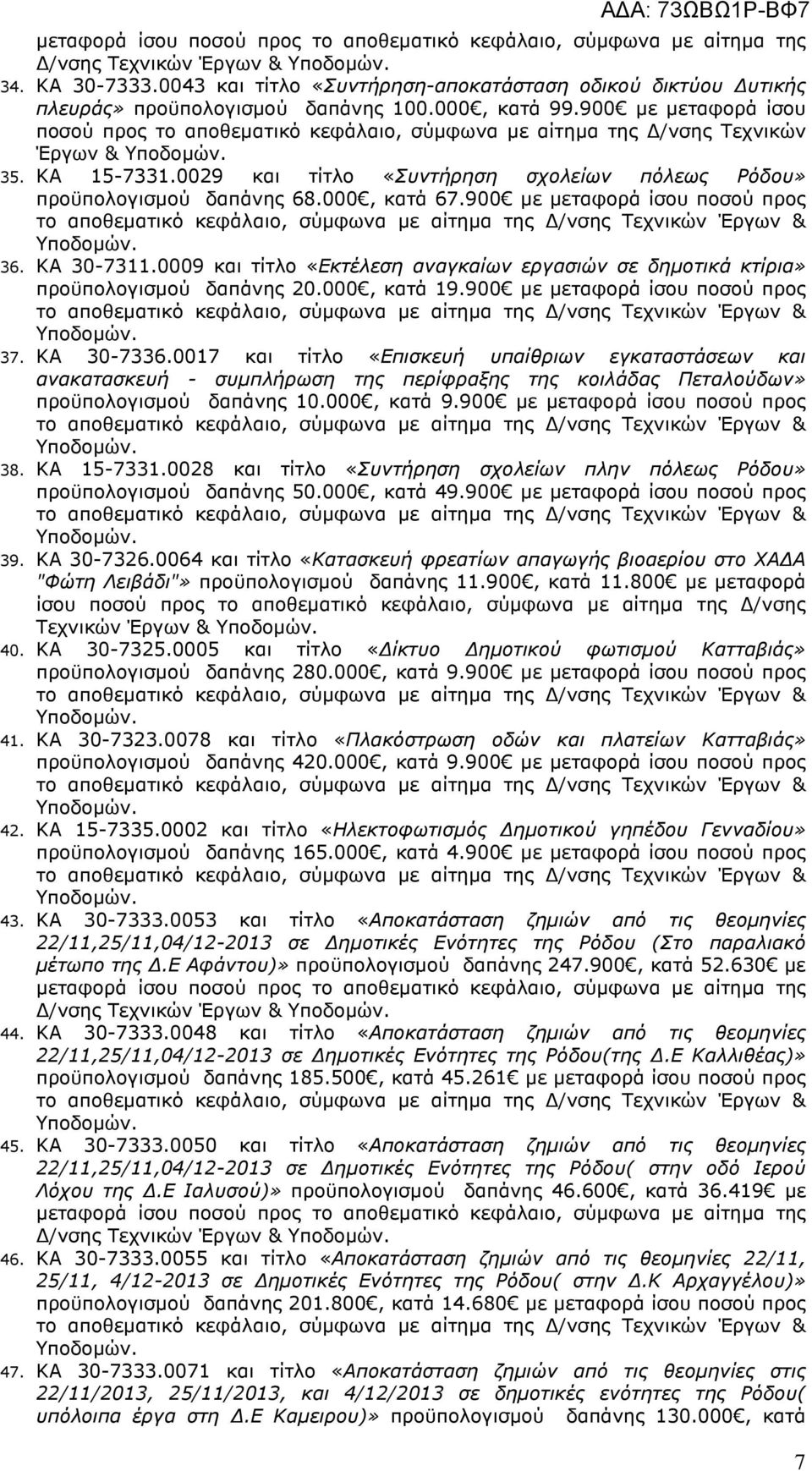 ΑΔΑ: 73ΩΒΩ1Ρ-ΒΦ7

μεταφορά ίσου ποσού προς το αποθεματικό κεφάλαιο, σύμφωνα με αίτημα της Δ/νσης Τεχνικών Έργων & Υποδομών.

34. ΚΑ 30-7333.0043 και τίτλο «Συντήρηση-αποκατάσταση οδικού δικτύου Δυτικής πλευράς» προϋπολογισμού δαπάνης 100.000€, κατά 99.900€ με μεταφορά ίσου ποσού προς το αποθεματικό κεφάλαιο, σύμφωνα με αίτημα της Δ/νσης Τεχνικών Έργων & Υποδομών.

35. ΚΑ 15-7331.0029 και τίτλο «Συντήρηση σχολείων πόλεως Ρόδου» προϋπολογισμού δαπάνης 68.000€, κατά 67.900€ με μεταφορά ίσου ποσού προς το αποθεματικό κεφάλαιο, σύμφωνα με αίτημα της Δ/νσης Τεχνικών Έργων & Υποδομών.

36. ΚΑ 30-7311.0009 και τίτλο «Εκτέλεση αναγκαίων εργασιών σε δημοτικά κτίρια» προϋπολογισμού δαπάνης 20.000€, κατά 19.900€ με μεταφορά ίσου ποσού προς το αποθεματικό κεφάλαιο, σύμφωνα με αίτημα της Δ/νσης Τεχνικών Έργων & Υποδομών.

37. ΚΑ 30-7336.0017 και τίτλο «Επισκευή υπαίθριων εγκαταστάσεων και ανακατασκευή - συμπλήρωση της περίφραξης της κοιλάδας Πεταλούδων» προϋπολογισμού δαπάνης 10.000€, κατά 9.900€ με μεταφορά ίσου ποσού προς το αποθεματικό κεφάλαιο, σύμφωνα με αίτημα της Δ/νσης Τεχνικών Έργων & Υποδομών.

38. ΚΑ 15-7331.0028 και τίτλο «Συντήρηση σχολείων πλην πόλεως Ρόδου» προϋπολογισμού δαπάνης 50.000€, κατά 49.900€ με μεταφορά ίσου ποσού προς το αποθεματικό κεφάλαιο, σύμφωνα με αίτημα της Δ/νσης Τεχνικών Έργων & Υποδομών.

39. ΚΑ 30-7326.0064 και τίτλο «Κατασκευή φρεατίων απαγωγής βιοαερίου στο ΧΑΔΑ "Φώτη Λειβάδι"» προϋπολογισμού δαπάνης 11.900€, κατά 11.800€ με μεταφορά ίσου ποσού προς το αποθεματικό κεφάλαιο, σύμφωνα με αίτημα της Δ/νσης Τεχνικών Έργων & Υποδομών.

40. ΚΑ 30-7325.0005 και τίτλο «Δίκτυο Δημοτικού φωτισμού Κατταβιάς» προϋπολογισμού δαπάνης 280.000€, κατά 9.900€ με μεταφορά ίσου ποσού προς το αποθεματικό κεφάλαιο, σύμφωνα με αίτημα της Δ/νσης Τεχνικών Έργων & Υποδομών.

41. ΚΑ 30-7323.0078 και τίτλο «Πλακόστρωση οδών και πλατείων Κατταβιάς» προϋπολογισμού δαπάνης 420.000€, κατά 9.900€ με μεταφορά ίσου ποσού προς το αποθεματικό κεφάλαιο, σύμφωνα με αίτημα της Δ/νσης Τεχνικών Έργων & Υποδομών.

42. ΚΑ 15-7335.0002 και τίτλο «Ηλεκτροφωτισμός Δημοτικού γηπέδου Γενναδίου» προϋπολογισμού δαπάνης 165.000€, κατά 4.900€ με μεταφορά ίσου ποσού προς το αποθεματικό κεφάλαιο, σύμφωνα με αίτημα της Δ/νσης Τεχνικών Έργων & Υποδομών.

43. ΚΑ 30-7333.0053 και τίτλο «Αποκατάσταση ζημιών από τις θεομηνίες 22/11,25/11,04/12-2013 σε Δημοτικές Ενότητες της Ρόδου (Στο παραλιακό μέτωπο της Δ.Ε Αφάντου)» προϋπολογισμού δαπάνης 247.900€, κατά 52.630€ με μεταφορά ίσου ποσού προς το αποθεματικό κεφάλαιο, σύμφωνα με αίτημα της Δ/νσης Τεχνικών Έργων & Υποδομών.

44. ΚΑ 30-7333.0048 και τίτλο «Αποκατάσταση ζημιών από τις θεομηνίες 22/11,25/11,04/12-2013 σε Δημοτικές Ενότητες της Ρόδου(της Δ.Ε Καλλιθέας)» προϋπολογισμού δαπάνης 185.500€, κατά 45.261€ με μεταφορά ίσου ποσού προς το αποθεματικό κεφάλαιο, σύμφωνα με αίτημα της Δ/νσης Τεχνικών Έργων & Υποδομών.

45. ΚΑ 30-7333.0050 και τίτλο «Αποκατάσταση ζημιών από τις θεομηνίες 22/11,25/11,04/12-2013 σε Δημοτικές Ενότητες της Ρόδου( στην οδό Ιερού Λόχου της Δ.Ε Ιαλυσού)» προϋπολογισμού δαπάνης 46.600€, κατά 36.419€ με μεταφορά ίσου ποσού προς το αποθεματικό κεφάλαιο, σύμφωνα με αίτημα της Δ/νσης Τεχνικών Έργων & Υποδομών.

46. ΚΑ 30-7333.0055 και τίτλο «Αποκατάσταση ζημιών από τις θεομηνίες 22/11, 25/11, 4/12-2013 σε Δημοτικές Ενότητες της Ρόδου( στην Δ.Κ Αρχαγγέλου)» προϋπολογισμού δαπάνης 201.800€, κατά 14.680€ με μεταφορά ίσου ποσού προς το αποθεματικό κεφάλαιο, σύμφωνα με αίτημα της Δ/νσης Τεχνικών Έργων & Υποδομών.

47. ΚΑ 30-7333.0071 και τίτλο «Αποκατάσταση ζημιών από τις θεομηνίες στις 22/11/2013, 25/11/2013, και 4/12/2013 σε δημοτικές ενότητες της Ρόδου( υπόλοιπα έργα στη Δ.Ε Καμειρου)» προϋπολογισμού δαπάνης 130.000€, κατά

7